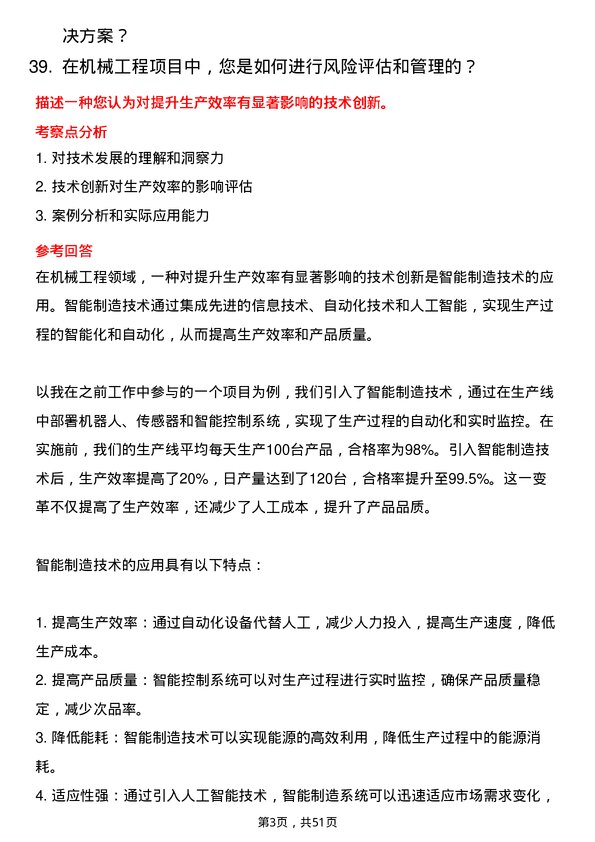 决方案？

39. 在机械工程项目中，您是如何进行风险评估和管理的？

描述一种您认为对提升生产效率有显著影响的技术创新。

考察点分析

1. 对技术发展的理解和洞察力

2. 技术创新对生产效率的影响评估

3. 案例分析和实际应用能力

参考回答

在机械工程领域，一种对提升生产效率有显著影响的技术创新是智能制造技术的应用。智能制造技术通过集成先进的信息技术、自动化技术和人工智能，实现生产过程的智能化和自动化，从而提高生产效率和产品质量。

以我在之前工作中参与的一个项目为例，我们引入了智能制造技术，通过在生产线中部署机器人、传感器和智能控制系统，实现了生产过程的自动化和实时监控。在实施前，我们的生产线平均每天生产100台产品，合格率为98%。引入智能制造技术后，生产效率提高了20%，日产量达到了120台，合格率提升至99.5%。这一变革不仅提高了生产效率，还减少了人工成本，提升了产品品质。

智能制造技术的应用具有以下特点：

1. 提高生产效率：通过自动化设备代替人工，减少人力投入，提高生产速度，降低生产成本。

2. 提高产品质量：智能控制系统可以对生产过程进行实时监控，确保产品质量稳定，减少次品率。

3. 降低能耗：智能制造技术可以实现能源的高效利用，降低生产过程中的能源消耗。

4. 适应性强：通过引入人工智能技术，智能制造系统可以迅速适应市场需求变化，

第3页，共51页